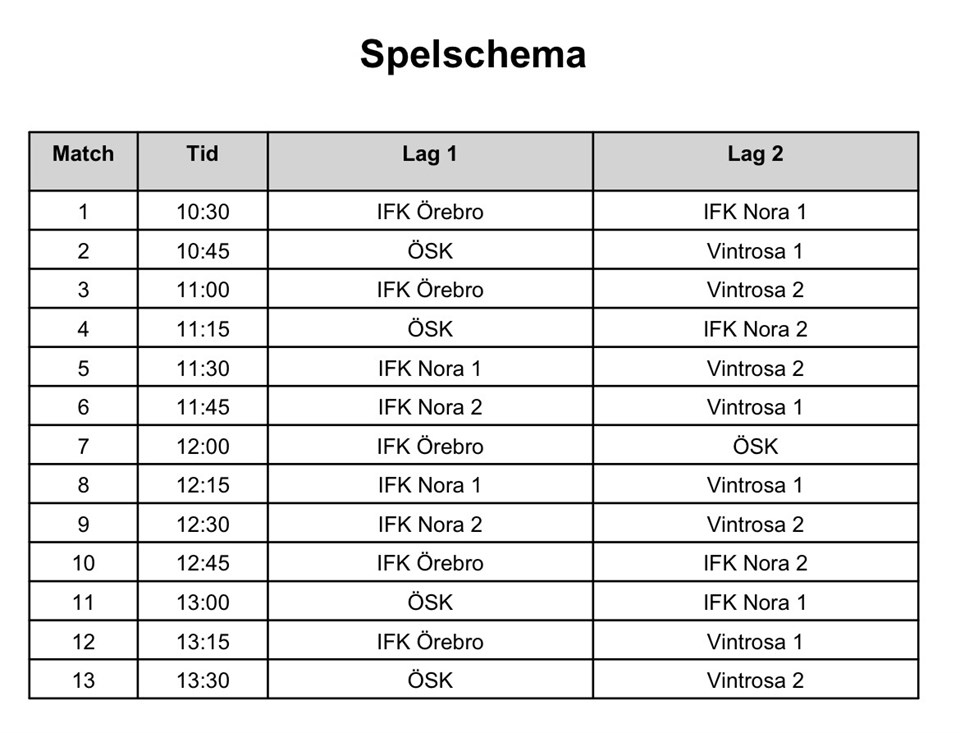 Spelschema

| Match | Tid | Lag 1 | Lag 2 |
|---|---|---|---|
| 1 | 10:30 | IFK Örebro | IFK Nora 1 |
| 2 | 10:45 | ÖSK | Vintrosa 1 |
| 3 | 11:00 | IFK Örebro | Vintrosa 2 |
| 4 | 11:15 | ÖSK | IFK Nora 2 |
| 5 | 11:30 | IFK Nora 1 | Vintrosa 2 |
| 6 | 11:45 | IFK Nora 2 | Vintrosa 1 |
| 7 | 12:00 | IFK Örebro | ÖSK |
| 8 | 12:15 | IFK Nora 1 | Vintrosa 1 |
| 9 | 12:30 | IFK Nora 2 | Vintrosa 2 |
| 10 | 12:45 | IFK Örebro | IFK Nora 2 |
| 11 | 13:00 | ÖSK | IFK Nora 1 |
| 12 | 13:15 | IFK Örebro | Vintrosa 1 |
| 13 | 13:30 | ÖSK | Vintrosa 2 |